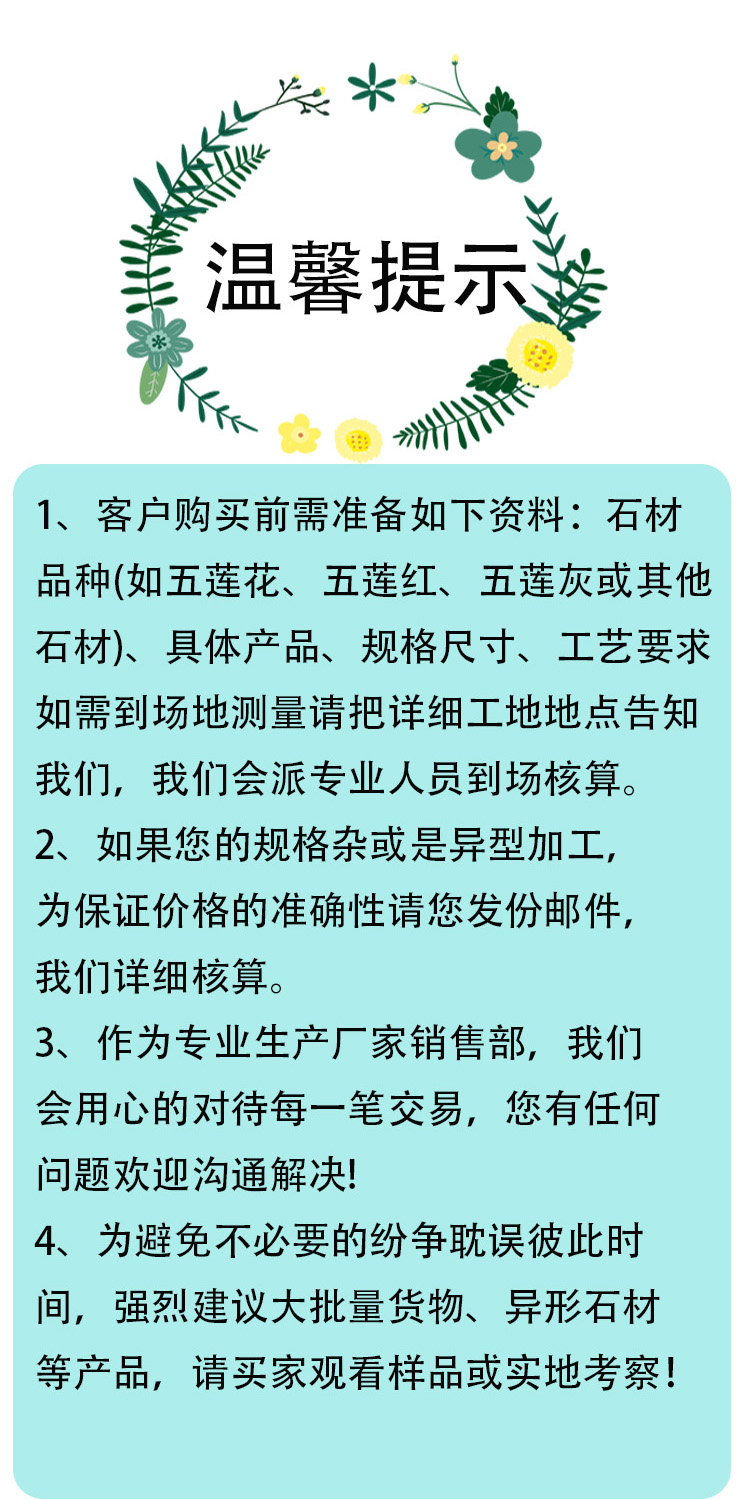 温馨提示

1、客户购买前需准备如下资料：石材品种(如五莲花、五莲红、五莲灰或其他石材)、具体产品、规格尺寸、工艺要求如需到场地测量请把详细工地地点告知我们，我们会派专业人员到场核算。

2、如果您的规格杂或是异型加工，为保证价格的准确性请您发份邮件，我们详细核算。

3、作为专业生产厂家销售部，我们会用心的对待每一笔交易，您有任何问题欢迎沟通解决!

4、为避免不必要的纷争耽误彼此时间，强烈建议大批量货物、异形石材等产品，请买家观看样品或实地考察！